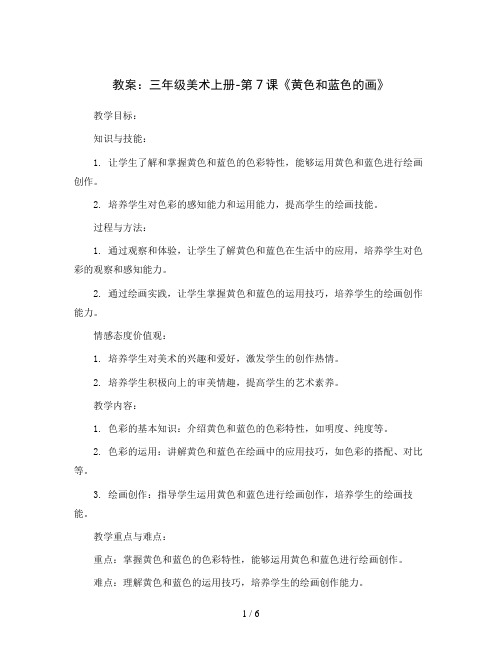 教案：三年级美术上册-第７课《黄色和蓝色的画》

教学目标：

知识与技能：

1. 让学生了解和掌握黄色和蓝色的色彩特性，能够运用黄色和蓝色进行绘画创作。

2. 培养学生对色彩的感知能力和运用能力，提高学生的绘画技能。

过程与方法：

1. 通过观察和体验，让学生了解黄色和蓝色在生活中的应用，培养学生对色彩的观察和感知能力。

2. 通过绘画实践，让学生掌握黄色和蓝色的运用技巧，培养学生的绘画创作能力。

情感态度价值观：

1. 培养学生对美术的兴趣和爱好，激发学生的创作热情。

2. 培养学生积极向上的审美情趣，提高学生的艺术素养。

教学内容：

1. 色彩的基本知识：介绍黄色和蓝色的色彩特性，如明度、纯度等。

2. 色彩的运用：讲解黄色和蓝色在绘画中的应用技巧，如色彩的搭配、对比等。

3. 绘画创作：指导学生运用黄色和蓝色进行绘画创作，培养学生的绘画技能。

教学重点与难点：

重点：掌握黄色和蓝色的色彩特性，能够运用黄色和蓝色进行绘画创作。

难点：理解黄色和蓝色的运用技巧，培养学生的绘画创作能力。

1 / 6